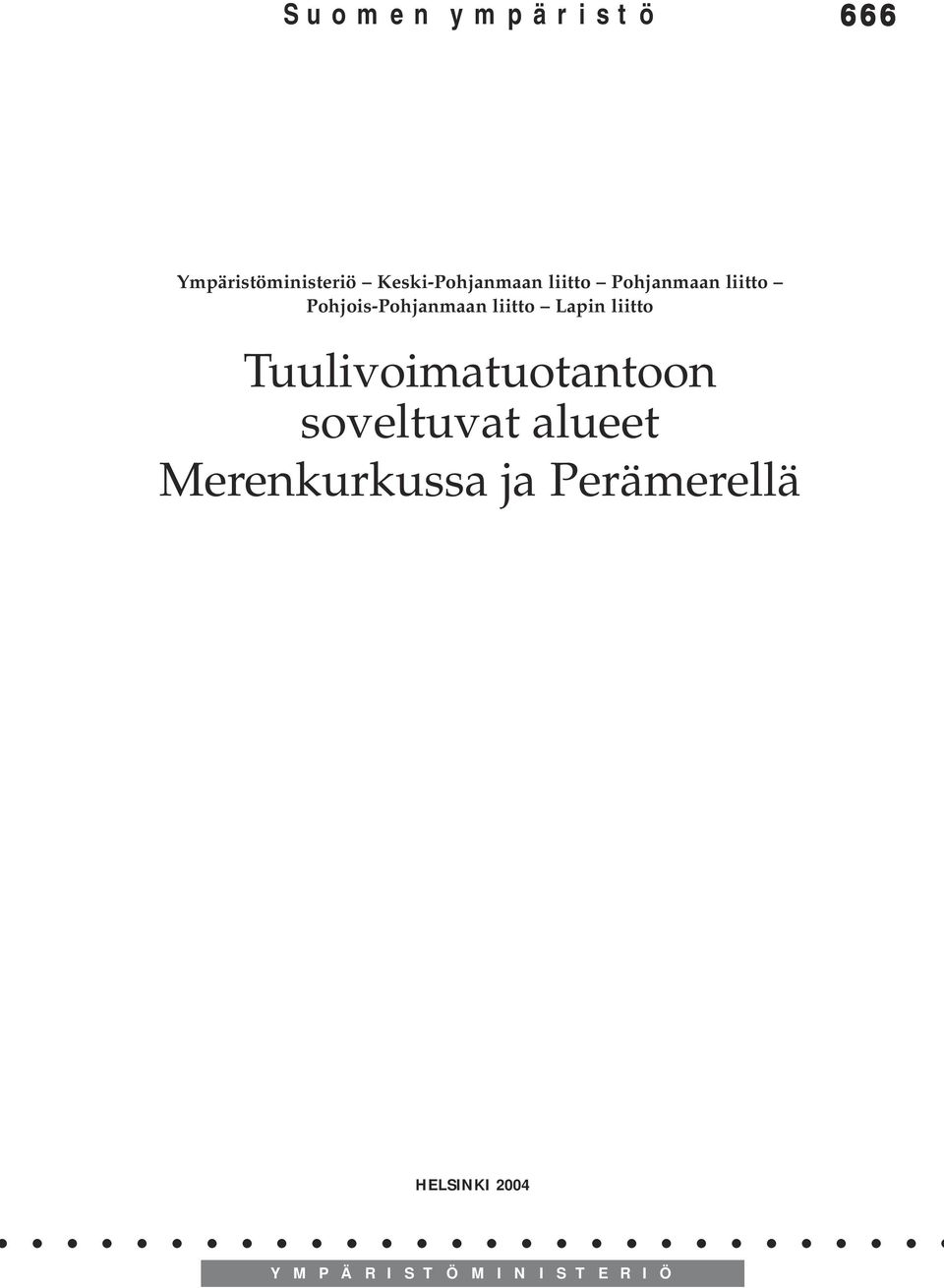 Suomen ympäristö 666

Ympäristöministeriö – Keski-Pohjanmaan liitto – Pohjanmaan liitto – Pohjois-Pohjanmaan liitto – Lapin liitto

Tuulivoimatuotantoon soveltuvat alueet Merenkurkussa ja Perämerellä

HELSINKI 2004

YMPÄRISTÖMINISTERIÖ